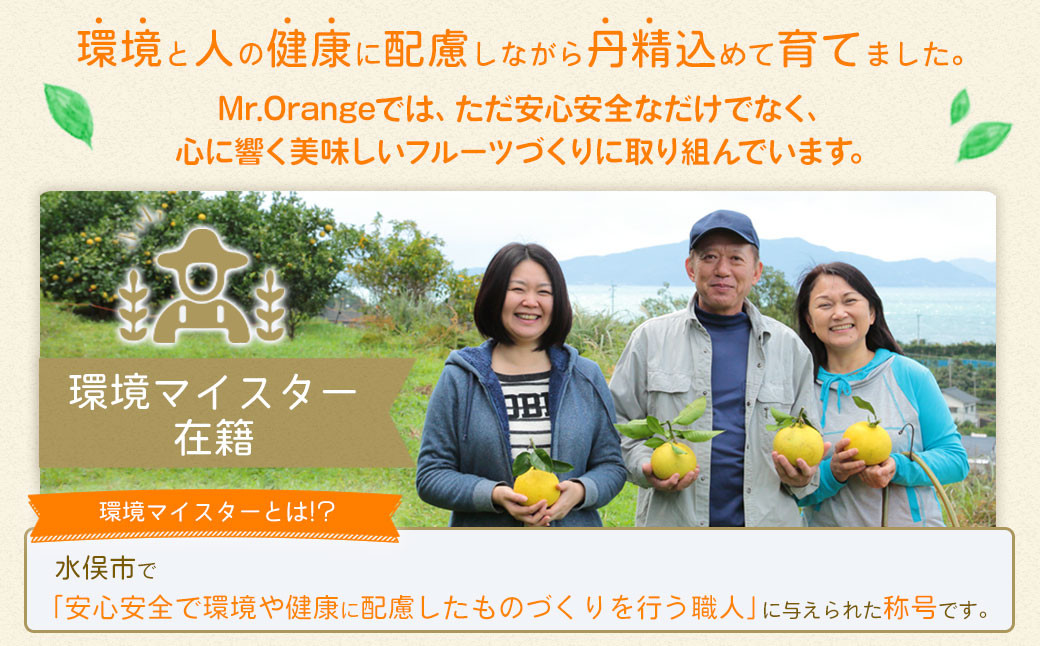 環境と人の健康に配慮しながら丹精込めて育てました。

Mr.Orangeでは、ただ安心安全なだけでなく、心に響く美味しいフルーツづくりに取り組んでいます。

環境マイスター在籍

環境マイスターとは!?

水俣市で「安心安全で環境や健康に配慮したものづくりを行う職人」に与えられた称号です。